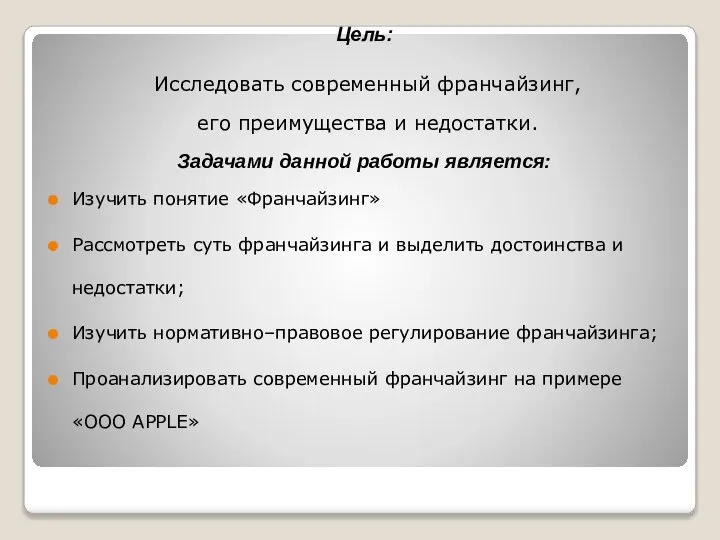 Цель:

Исследовать современный франчайзинг, его преимущества и недостатки.

Задачами данной работы является:

Изучить понятие «Франчайзинг»

Рассмотреть суть франчайзинга и выделить достоинства и недостатки;

Изучить нормативно–правовое регулирование франчайзинга;

Проанализировать современный франчайзинг на примере «ООО APPLE»